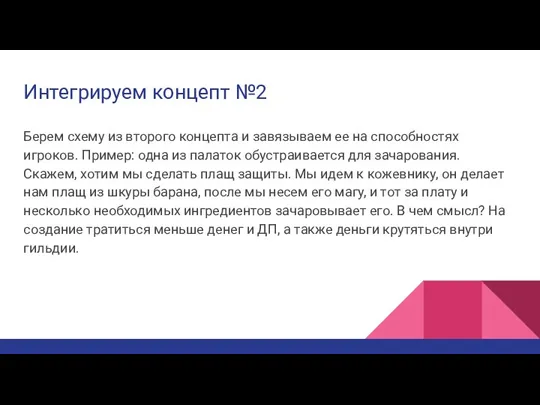 Интегрируем концепт №2

Берем схему из второго концепта и завязываем ее на способностях игроков. Пример: одна из палаток обустраивается для зачарования. Скажем, хотим мы сделать плащ защиты. Мы идем к кожевнику, он делает нам плащ из шкуры барана, после мы несем его магу, и тот за плату и несколько необходимых ингредиентов зачаровывает его. В чем смысл? На создание тратиться меньше денег и ДП, а также деньги крутяться внутри гильдии.